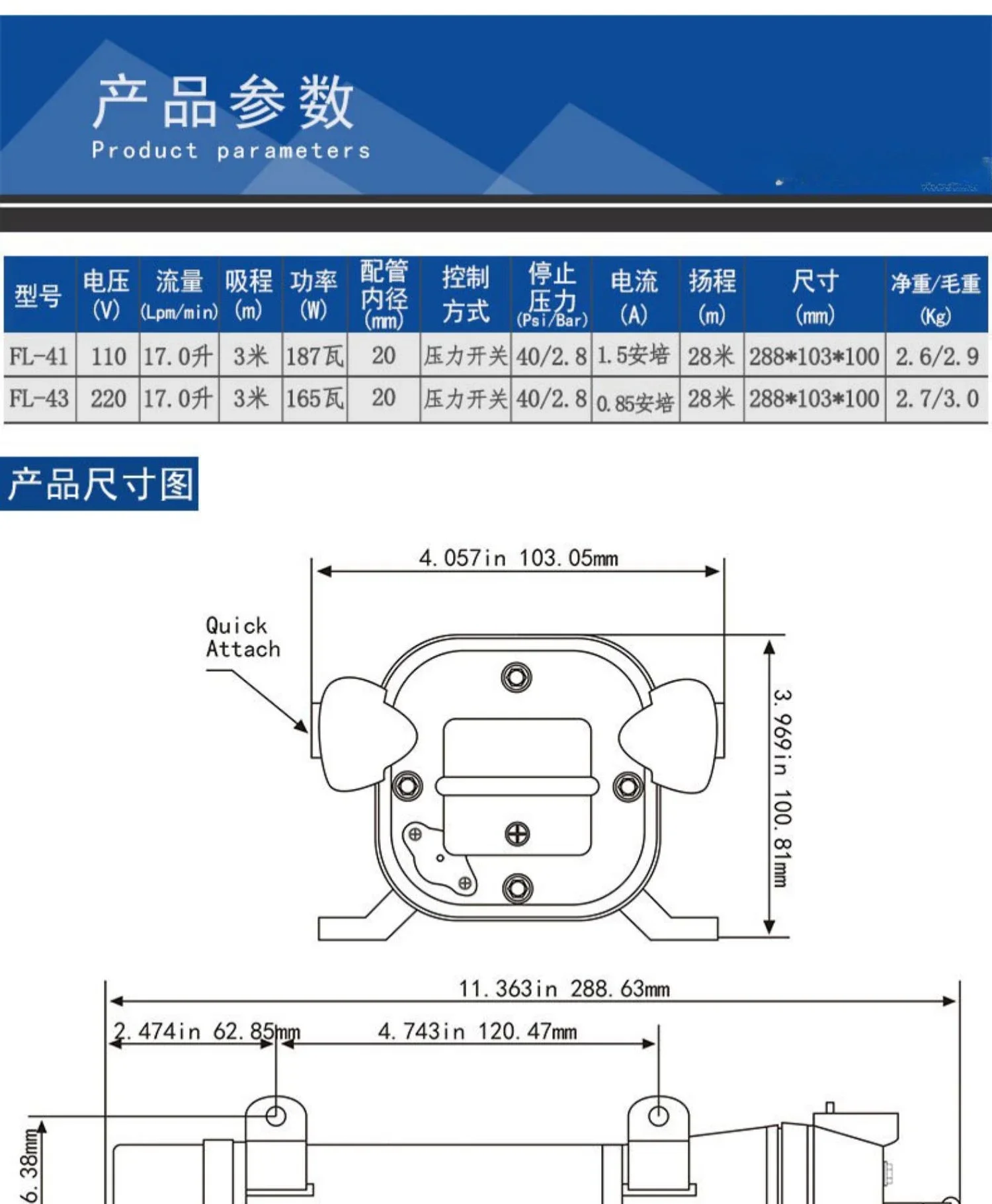 产品参数
Product parameters

| 型号 | 电压 (V) | 流量 (Lpm/min) | 吸程 (m) | 功率 (W) | 配管内径 (mm) | 控制方式 | 停止压力 (Psi/Bar) | 电流 (A) | 扬程 (m) | 尺寸 (mm) | 净重/毛重 (Kg) |
|---|---|---|---|---|---|---|---|---|---|---|---|
| FL-41 | 110 | 17.0升 | 3米 | 187瓦 | 20 | 压力开关 | 40/2.8 | 1.5安培 | 28米 | 288*103*100 | 2.6/2.9 |
| FL-43 | 220 | 17.0升 | 3米 | 165瓦 | 20 | 压力开关 | 40/2.8 | 0.85安培 | 28米 | 288*103*100 | 2.7/3.0 |

产品尺寸图

4.057in 103.05mm

Quick Attach

3.969in 100.81mm

11.363in 288.63mm

2.474in 62.85mm

4.743in 120.47mm

6.38mm